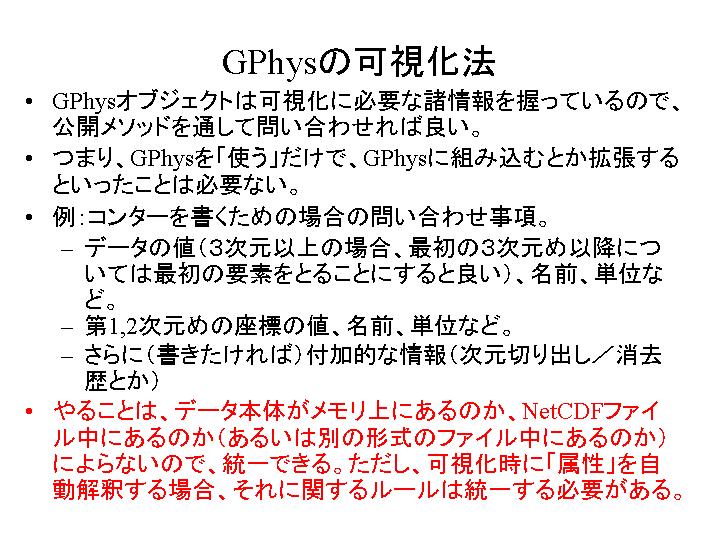 GPhysの可視化法

• GPhysオブジェクトは可視化に必要な諸情報を握っているので、公開メソッドを通して問い合わせれば良い。
• つまり、GPhysを「使う」だけで、GPhysに組み込むとか拡張するといったことは必要ない。
• 例：コンターを書くための場合の問い合わせ事項。
– データの値（3次元以上の場合、最初の3次元め以降については最初の要素をとることにすると良い）、名前、単位など。
– 第1,2次元めの座標の値、名前、単位など。
– さらに（書きたければ）付加的な情報（次元切り出し／消去歴とか）
• やることは、データ本体がメモリ上にあるのか、NetCDFファイル中にあるのか（あるいは別の形式のファイル中にあるのか）によらないので、統一できる。ただし、可視化時に「属性」を自動解釈する場合、それに関するルールは統一する必要がある。